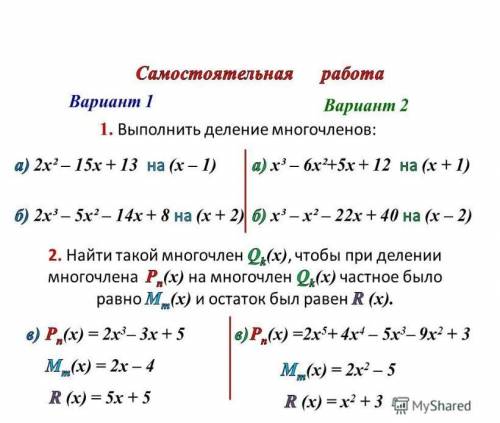 Самостоятельная работа

Вариант 1

Вариант 2

1. Выполнить деление многочленов:

а) $2x^2 - 15x + 13$ на $(x - 1)$

б) $2x^3 - 5x^2 - 14x + 8$ на $(x + 2)$

а) $x^3 - 6x^2 + 5x + 12$ на $(x + 1)$

б) $x^3 - x^2 - 22x + 40$ на $(x - 2)$

2. Найти такой многочлен $Q_k(x)$, чтобы при делении многочлена $P_n(x)$ на многочлен $Q_k(x)$ частное было равно $M_m(x)$ и остаток был равен $R(x)$.

в) $P_n(x) = 2x^3 - 3x + 5$

$M_m(x) = 2x - 4$

$R(x) = 5x + 5$

в) $P_n(x) = 2x^5 + 4x^4 - 5x^3 - 9x^2 + 3$

$M_m(x) = 2x^2 - 5$

$R(x) = x^2 + 3$

MyShared